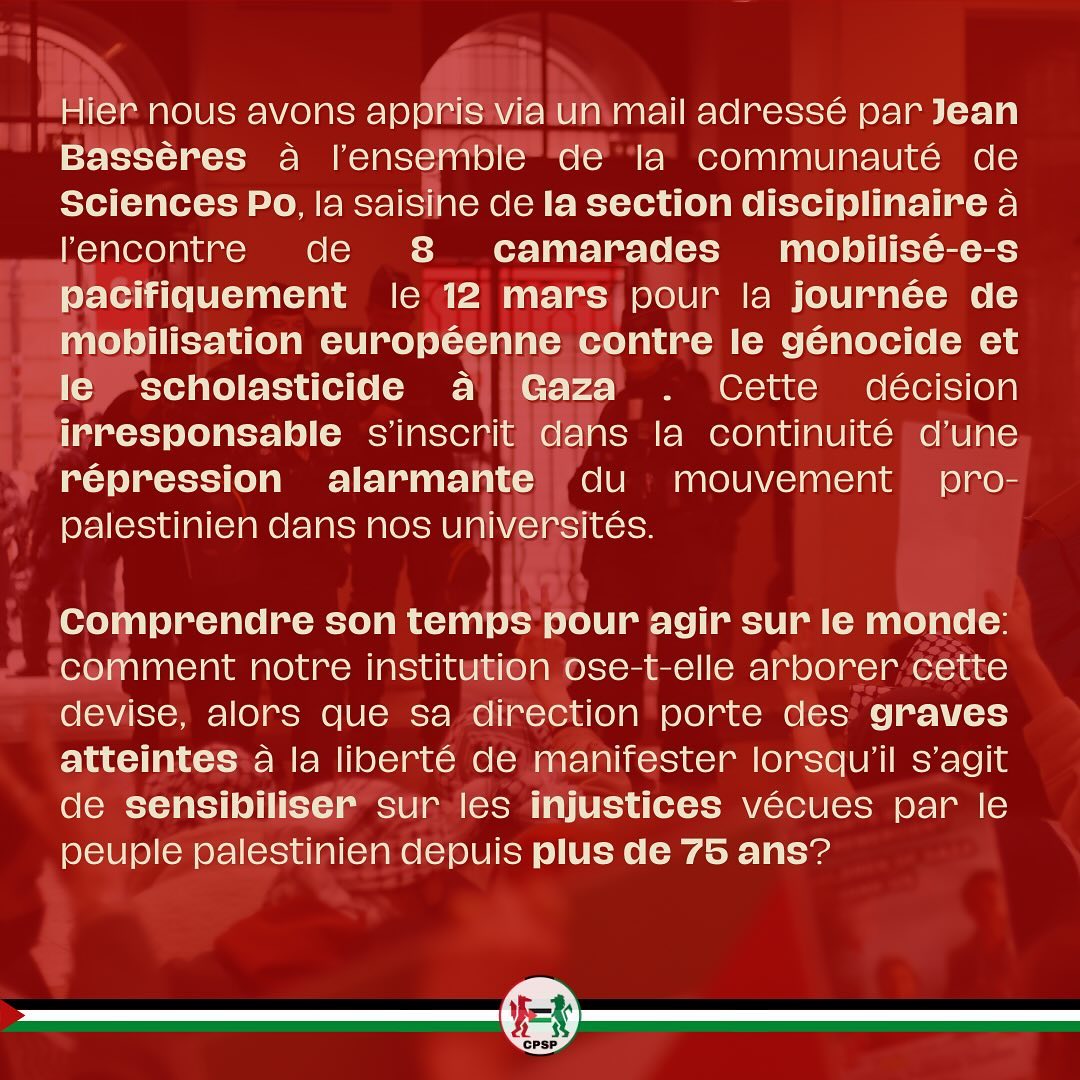 Hier nous avons appris via un mail adressé par Jean Bassères à l'ensemble de la communauté de Sciences Po, la saisine de la section disciplinaire à l'encontre de 8 camarades mobilisé-e-s pacifiquement le 12 mars pour la journée de mobilisation européenne contre le génocide et le scholasticide à Gaza . Cette décision irresponsable s'inscrit dans la continuité d'une répression alarmante du mouvement pro-palestinien dans nos universités.

Comprendre son temps pour agir sur le monde: comment notre institution ose-t-elle arborer cette devise, alors que sa direction porte des graves atteintes à la liberté de manifester lorsqu'il s'agit de sensibiliser sur les injustices vécues par le peuple palestinien depuis plus de 75 ans?

CPSP